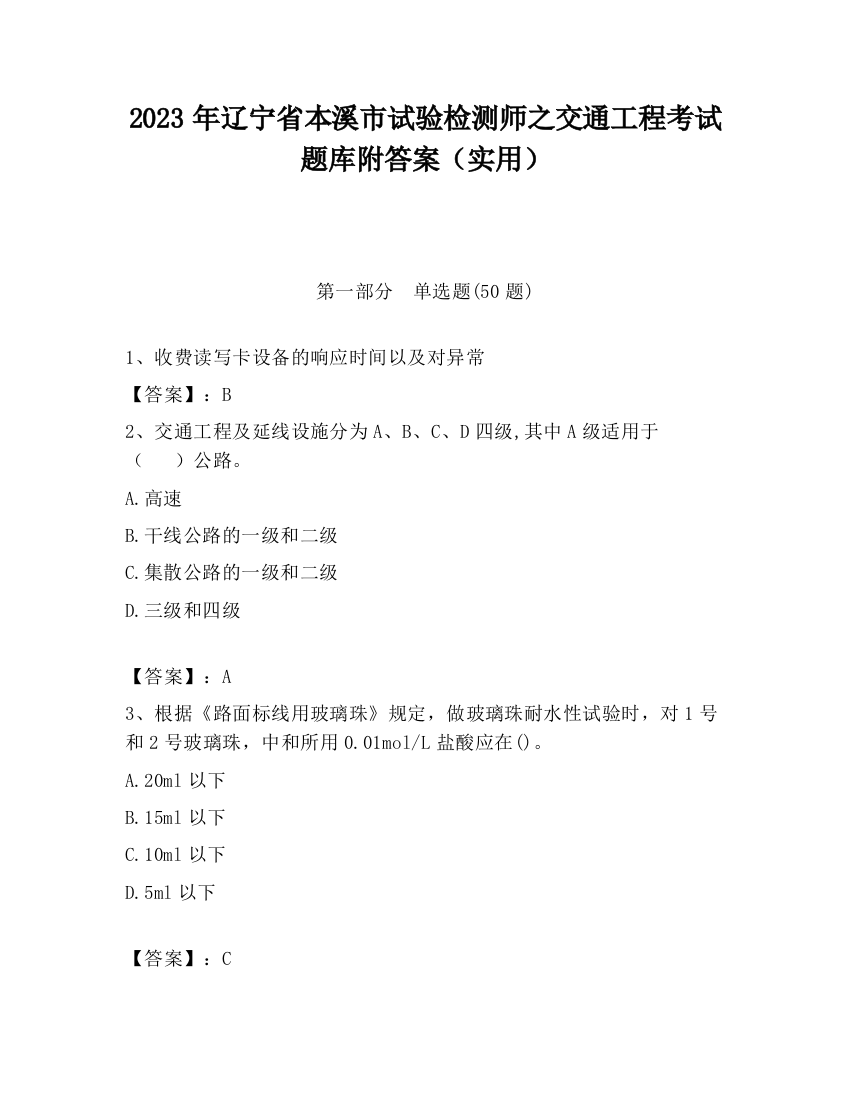 2023 年辽宁省本溪市试验检测师之交通工程考试题库附答案（实用）

第一部分　单选题(50 题)

1、收费读写卡设备的响应时间以及对异常

【答案】：B

2、交通工程及延线设施分为 A、B、C、D 四级,其中 A 级适用于（　　）公路。

A.高速

B.干线公路的一级和二级

C.集散公路的一级和二级

D.三级和四级

【答案】：A

3、根据《路面标线用玻璃珠》规定，做玻璃珠耐水性试验时，对 1 号和 2 号玻璃珠，中和所用 0.01mol/L 盐酸应在()。

A.20ml 以下

B.15ml 以下

C.10ml 以下

D.5ml 以下

【答案】：C